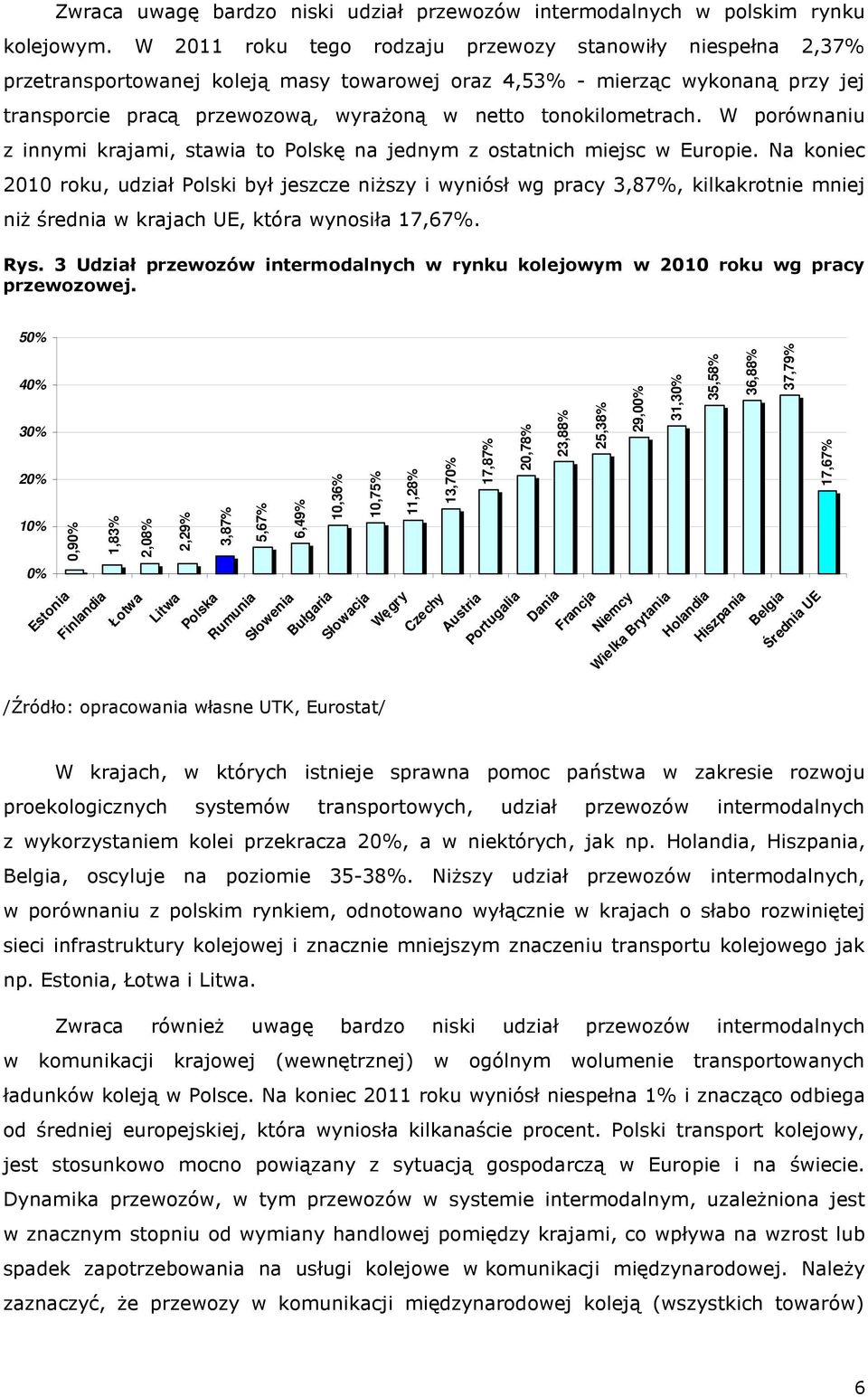 Zwraca uwagę bardzo niski udział przewozów intermodalnych w polskim rynku kolejowym. W 2011 roku tego rodzaju przewozy stanowiły niespełna 2,37% przetransportowanej koleją masy towarowej oraz 4,53% - mierząc wykonaną przy jej transporcie pracą przewozową, wyrażoną w netto tonokilometrach. W porównaniu z innymi krajami, stawia to Polskę na jednym z ostatnich miejsc w Europie. Na koniec 2010 roku, udział Polski był jeszcze niższy i wyniósł wg pracy 3,87%, kilkakrotnie mniej niż średnia w krajach UE, która wynosiła 17,67%.

Rys. 3 Udział przewozów intermodalnych w rynku kolejowym w 2010 roku wg pracy przewozowej.

50%
40%
30%
20%
10%
0%

0,90% 1,83% 2,08% 2,29% 3,87% 5,67% 6,49% 10,36% 10,75% 11,28% 13,70% 17,87% 20,78% 23,88% 25,38% 29,00% 31,30% 35,58% 36,88% 37,79% 17,67%

Estonia Finlandia Łotwa Litwa Polska Rumunia Słowenia Bułgaria Słowacja Węgry Czechy Austria Portugalia Dania Francja Niemcy Wielka Brytania Holandia Hiszpania Belgia Średnia UE

/Źródło: opracowania własne UTK, Eurostat/

W krajach, w których istnieje sprawna pomoc państwa w zakresie rozwoju proekologicznych systemów transportowych, udział przewozów intermodalnych z wykorzystaniem kolei przekracza 20%, a w niektórych, jak np. Holandia, Hiszpania, Belgia, oscyluje na poziomie 35-38%. Niższy udział przewozów intermodalnych, w porównaniu z polskim rynkiem, odnotowano wyłącznie w krajach o słabo rozwiniętej sieci infrastruktury kolejowej i znacznie mniejszym znaczeniu transportu kolejowego jak np. Estonia, Łotwa i Litwa.

Zwraca również uwagę bardzo niski udział przewozów intermodalnych w komunikacji krajowej (wewnętrznej) w ogólnym wolumenie transportowanych ładunków koleją w Polsce. Na koniec 2011 roku wyniósł niespełna 1% i znacząco odbiega od średniej europejskiej, która wyniosła kilkanaście procent. Polski transport kolejowy, jest stosunkowo mocno powiązany z sytuacją gospodarczą w Europie i na świecie. Dynamika przewozów, w tym przewozów w systemie intermodalnym, uzależniona jest w znacznym stopniu od wymiany handlowej pomiędzy krajami, co wpływa na wzrost lub spadek zapotrzebowania na usługi kolejowe w komunikacji międzynarodowej. Należy zaznaczyć, że przewozy w komunikacji międzynarodowej koleją (wszystkich towarów)

6